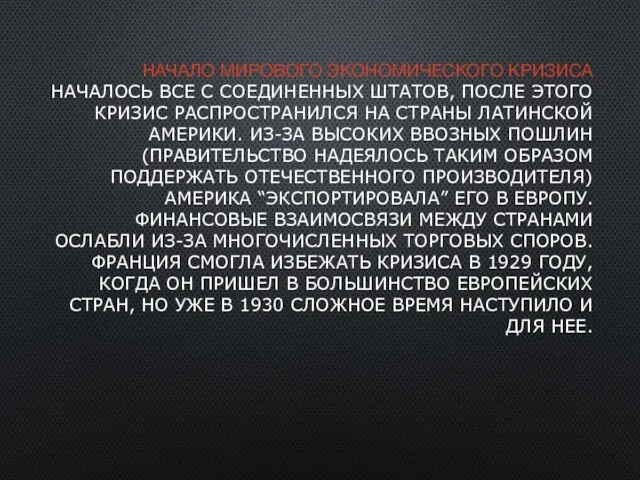 НАЧАЛО МИРОВОГО ЭКОНОМИЧЕСКОГО КРИЗИСА

НАЧАЛОСЬ ВСЕ С СОЕДИНЕННЫХ ШТАТОВ, ПОСЛЕ ЭТОГО КРИЗИС РАСПРОСТРАНИЛСЯ НА СТРАНЫ ЛАТИНСКОЙ АМЕРИКИ. ИЗ-ЗА ВЫСОКИХ ВВОЗНЫХ ПОШЛИН (ПРАВИТЕЛЬСТВО НАДЕЯЛОСЬ ТАКИМ ОБРАЗОМ ПОДДЕРЖАТЬ ОТЕЧЕСТВЕННОГО ПРОИЗВОДИТЕЛЯ) АМЕРИКА “ЭКСПОРТИРОВАЛА” ЕГО В ЕВРОПУ. ФИНАНСОВЫЕ ВЗАИМОСВЯЗИ МЕЖДУ СТРАНАМИ ОСЛАБЛИ ИЗ-ЗА МНОГОЧИСЛЕННЫХ ТОРГОВЫХ СПОРОВ. ФРАНЦИЯ СМОГЛА ИЗБЕЖАТЬ КРИЗИСА В 1929 ГОДУ, КОГДА ОН ПРИШЕЛ В БОЛЬШИНСТВО ЕВРОПЕЙСКИХ СТРАН, НО УЖЕ В 1930 СЛОЖНОЕ ВРЕМЯ НАСТУПИЛО И ДЛЯ НЕЕ.